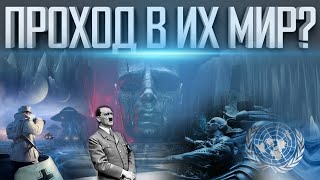 ПРОХОД В ИХ МИР?